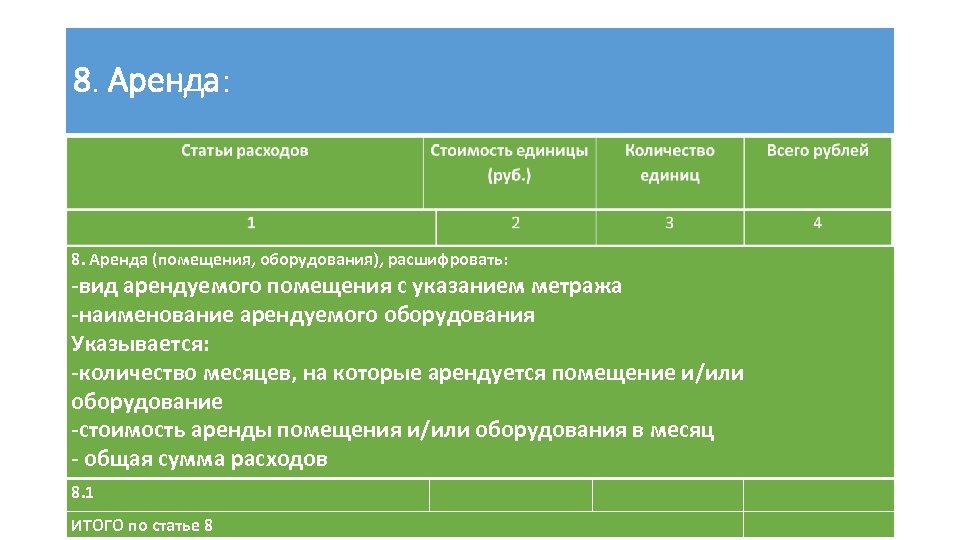 8. Аренда:

| Статьи расходов | Стоимость единицы (руб.) | Количество единиц | Всего рублей |
|---|---|---|---|
| 1 | 2 | 3 | 4 |
| 8. Аренда (помещения, оборудования), расшифровать: -вид арендуемого помещения с указанием метража -наименование арендуемого оборудования Указывается: -количество месяцев, на которые арендуется помещение и/или оборудование -стоимость аренды помещения и/или оборудования в месяц - общая сумма расходов | | | |
| 8.1 | | | |
| ИТОГО по статье 8 | | | |